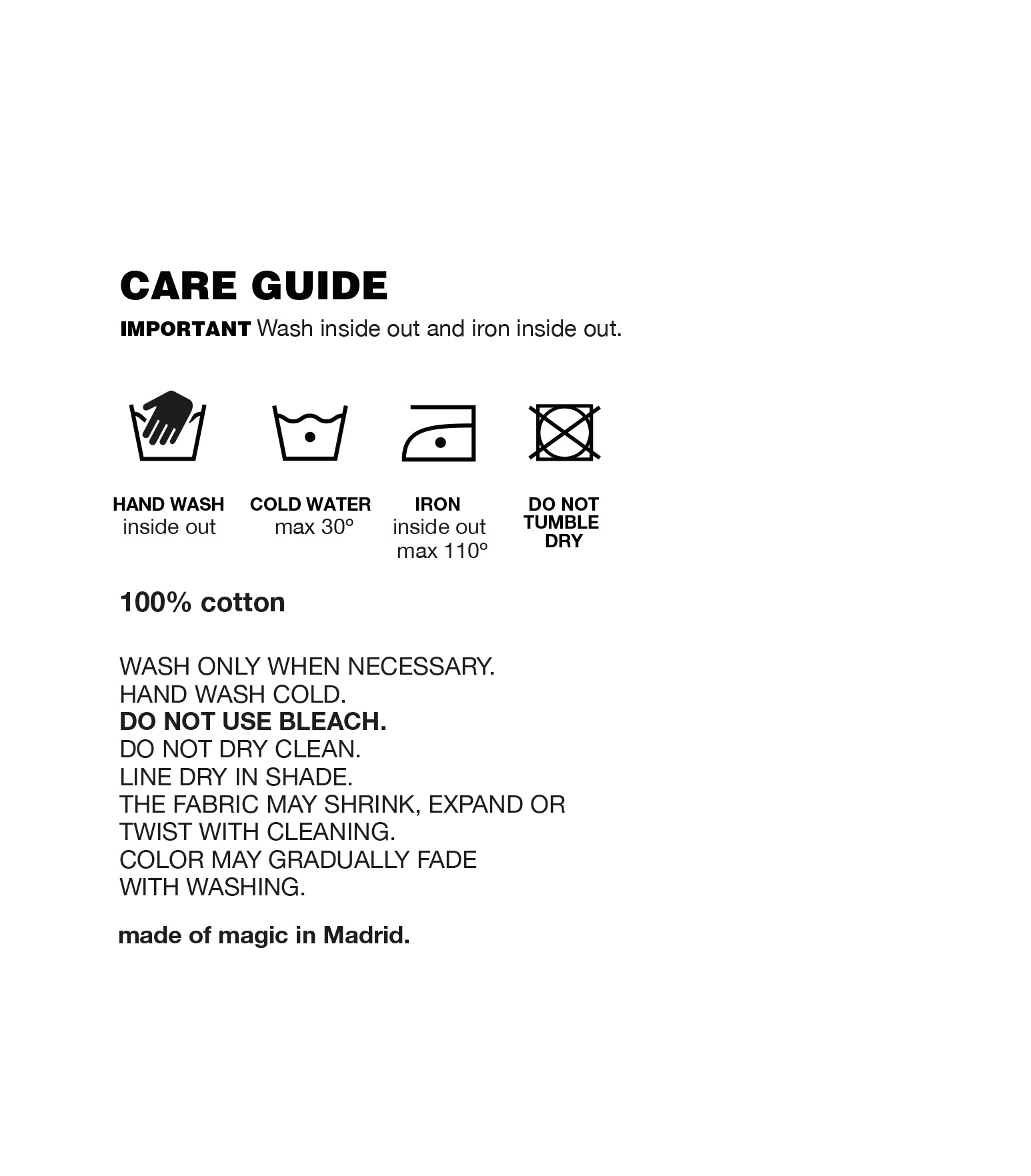 CARE GUIDE

IMPORTANT Wash inside out and iron inside out.

HAND WASH inside out

COLD WATER max 30º

IRON inside out max 110º

DO NOT TUMBLE DRY

100% cotton

WASH ONLY WHEN NECESSARY.
HAND WASH COLD.
DO NOT USE BLEACH.
DO NOT DRY CLEAN.
LINE DRY IN SHADE.
THE FABRIC MAY SHRINK, EXPAND OR TWIST WITH CLEANING.
COLOR MAY GRADUALLY FADE WITH WASHING.

made of magic in Madrid.